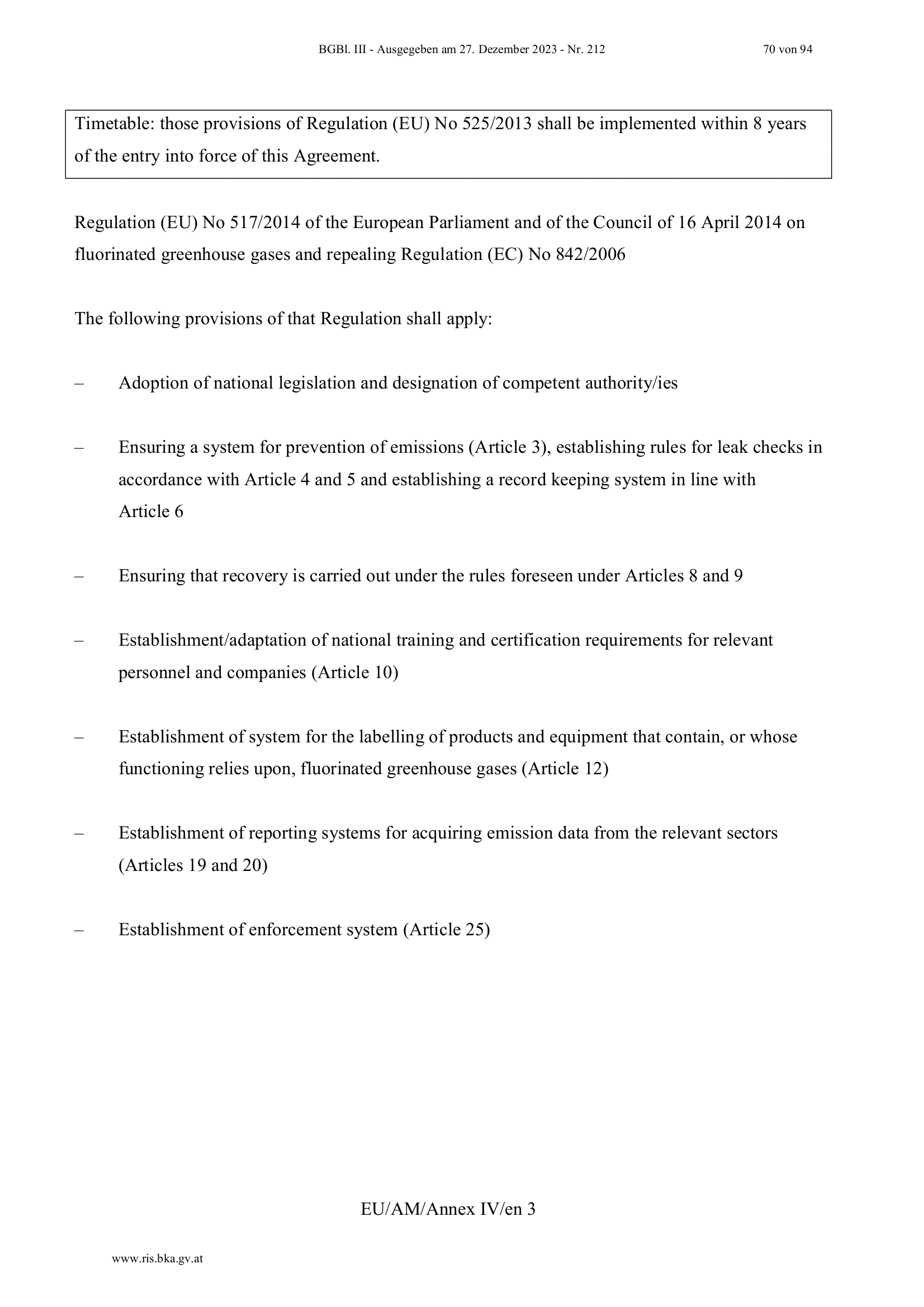 BGBl. III - Ausgegeben am 27. Dezember 2023 - Nr. 212 70 von 94

Timetable: those provisions of Regulation (EU) No 525/2013 shall be implemented within 8 years of the entry into force of this Agreement.

Regulation (EU) No 517/2014 of the European Parliament and of the Council of 16 April 2014 on fluorinated greenhouse gases and repealing Regulation (EC) No 842/2006

The following provisions of that Regulation shall apply:

– Adoption of national legislation and designation of competent authority/ies

– Ensuring a system for prevention of emissions (Article 3), establishing rules for leak checks in accordance with Article 4 and 5 and establishing a record keeping system in line with Article 6

– Ensuring that recovery is carried out under the rules foreseen under Articles 8 and 9

– Establishment/adaptation of national training and certification requirements for relevant personnel and companies (Article 10)

– Establishment of system for the labelling of products and equipment that contain, or whose functioning relies upon, fluorinated greenhouse gases (Article 12)

– Establishment of reporting systems for acquiring emission data from the relevant sectors (Articles 19 and 20)

– Establishment of enforcement system (Article 25)

EU/AM/Annex IV/en 3

www.ris.bka.gv.at